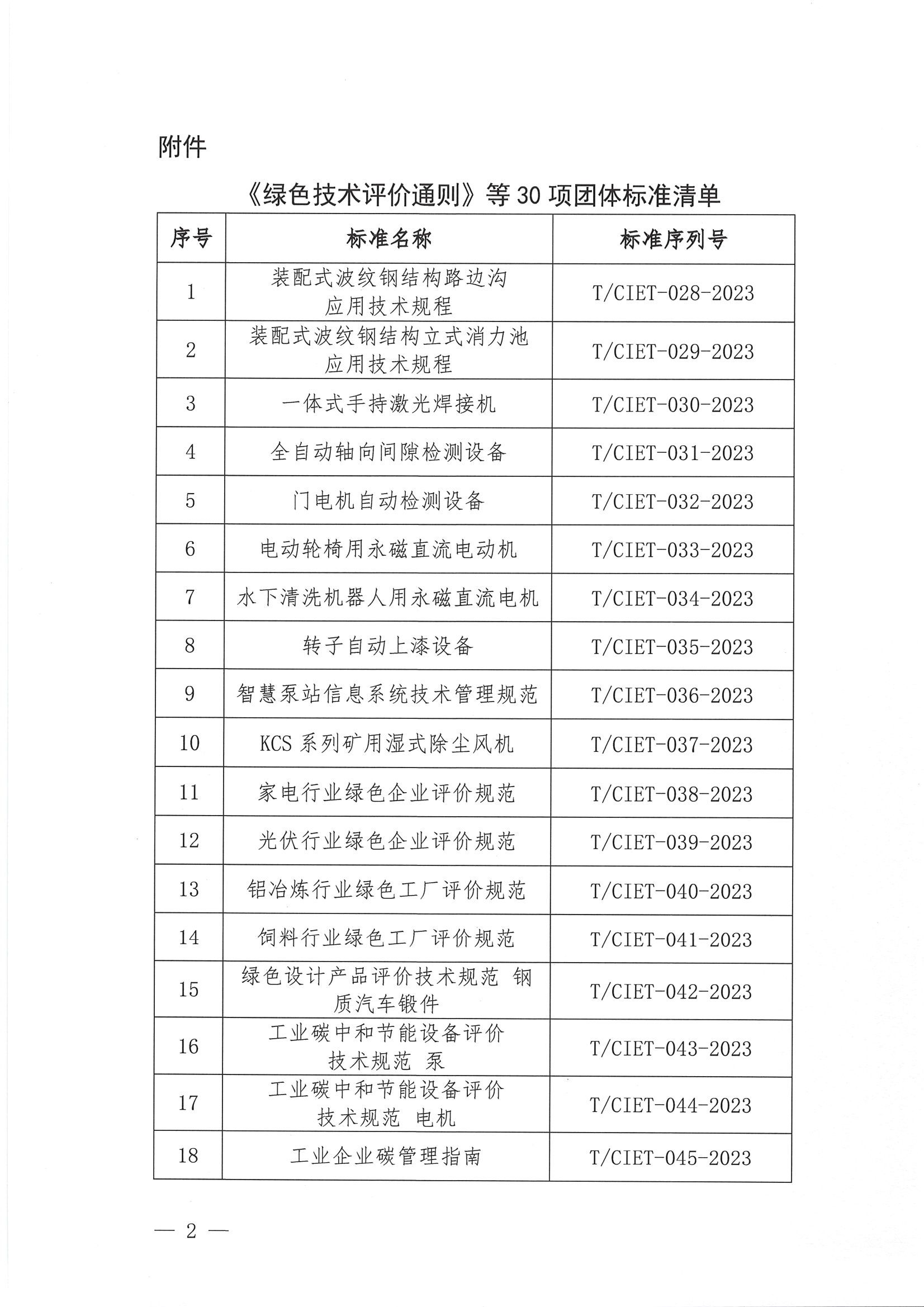 附件

《绿色技术评价通则》等 30 项团体标准清单

| 序号 | 标准名称 | 标准序列号 |
|---|---|---|
| 1 | 装配式波纹钢结构路边沟应用技术规程 | T/CIET-028-2023 |
| 2 | 装配式波纹钢结构立式消力池应用技术规程 | T/CIET-029-2023 |
| 3 | 一体式手持激光焊接机 | T/CIET-030-2023 |
| 4 | 全自动轴向间隙检测设备 | T/CIET-031-2023 |
| 5 | 门电机自动检测设备 | T/CIET-032-2023 |
| 6 | 电动轮椅用永磁直流电动机 | T/CIET-033-2023 |
| 7 | 水下清洗机器人用永磁直流电机 | T/CIET-034-2023 |
| 8 | 转子自动上漆设备 | T/CIET-035-2023 |
| 9 | 智慧泵站信息系统技术管理规范 | T/CIET-036-2023 |
| 10 | KCS 系列矿用湿式除尘风机 | T/CIET-037-2023 |
| 11 | 家电行业绿色企业评价规范 | T/CIET-038-2023 |
| 12 | 光伏行业绿色企业评价规范 | T/CIET-039-2023 |
| 13 | 铝冶炼行业绿色工厂评价规范 | T/CIET-040-2023 |
| 14 | 饲料行业绿色工厂评价规范 | T/CIET-041-2023 |
| 15 | 绿色设计产品评价技术规范 钢质汽车锻件 | T/CIET-042-2023 |
| 16 | 工业碳中和节能设备评价技术规范 泵 | T/CIET-043-2023 |
| 17 | 工业碳中和节能设备评价技术规范 电机 | T/CIET-044-2023 |
| 18 | 工业企业碳管理指南 | T/CIET-045-2023 |

— 2 —